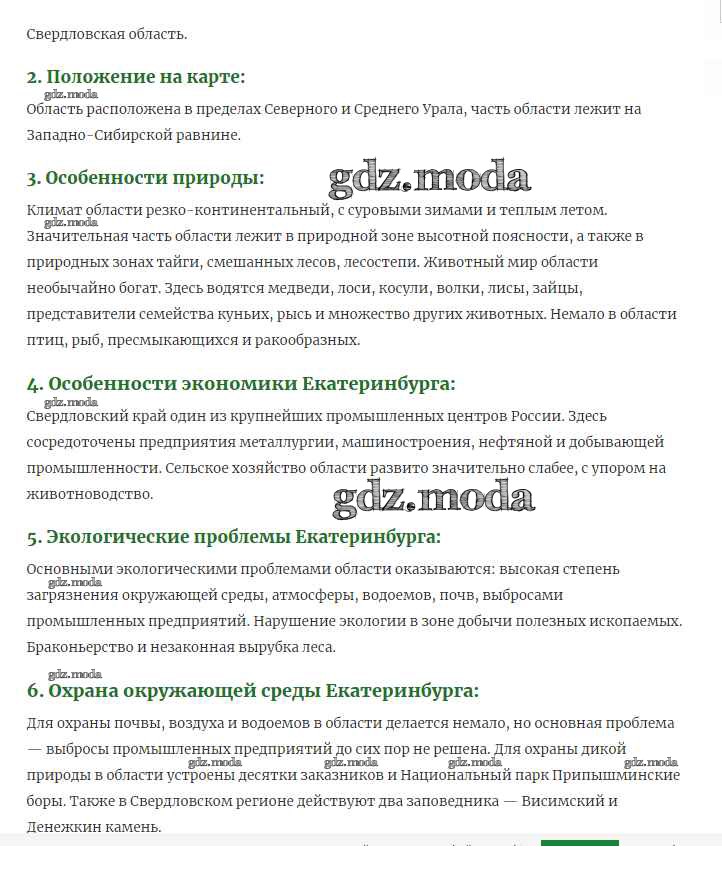 Свердловская область.

2. Положение на карте:
gdz.moda
Область расположена в пределах Северного и Среднего Урала, часть области лежит на Западно-Сибирской равнине.

3. Особенности природы:
gdz.moda
Климат области резко-континентальный, с суровыми зимами и теплым летом.
gdz.moda
Значительная часть области лежит в природной зоне высотной поясности, а также в природных зонах тайги, смешанных лесов, лесостепи. Животный мир области необычайно богат. Здесь водятся медведи, лоси, косули, волки, лисы, зайцы, представители семейства куньих, рысь и множество других животных. Немало в области птиц, рыб, пресмыкающихся и ракообразных.

4. Особенности экономики Екатеринбурга:
gdz.moda
Свердловский край один из крупнейших промышленных центров России. Здесь сосредоточены предприятия металлургии, машиностроения, нефтяной и добывающей промышленности. Сельское хозяйство области развито значительно слабее, с упором на животноводство.
gdz.moda

5. Экологические проблемы Екатеринбурга:

Основными экологическими проблемами области оказываются: высокая степень
gdz.moda
загрязнения окружающей среды, атмосферы, водоемов, почв, выбросами промышленных предприятий. Нарушение экологии в зоне добычи полезных ископаемых. Браконьерство и незаконная вырубка леса.

gdz.moda
6. Охрана окружающей среды Екатеринбурга:

Для охраны почвы, воздуха и водоемов в области делается немало, но основная проблема — выбросы промышленных предприятий до сих пор не решена. Для охраны дикой
gdz.moda gdz.moda gdz.moda gdz.moda
природы в области устроены десятки заказников и Национальный парк Припышминские боры. Также в Свердловском регионе действуют два заповедника — Висимский и Денежкин камень.